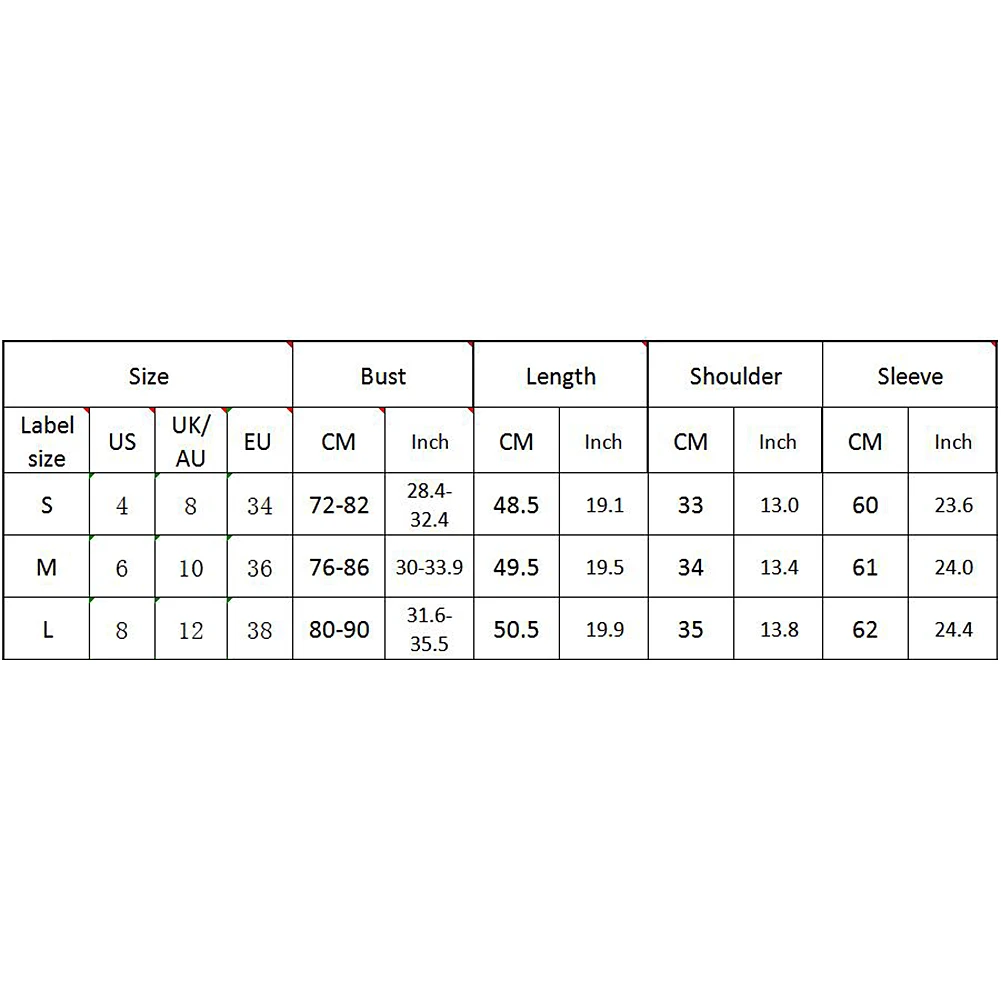 | Size | | | | Bust | | Length | | Shoulder | | Sleeve | |
|---|---|---|---|---|---|---|---|---|---|---|---|
| Label size | US | UK/ AU | EU | CM | Inch | CM | Inch | CM | Inch | CM | Inch |
| S | 4 | 8 | 34 | 72-82 | 28.4-32.4 | 48.5 | 19.1 | 33 | 13.0 | 60 | 23.6 |
| M | 6 | 10 | 36 | 76-86 | 30-33.9 | 49.5 | 19.5 | 34 | 13.4 | 61 | 24.0 |
| L | 8 | 12 | 38 | 80-90 | 31.6-35.5 | 50.5 | 19.9 | 35 | 13.8 | 62 | 24.4 |